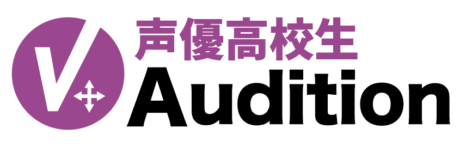 V
声優高校生
Audition